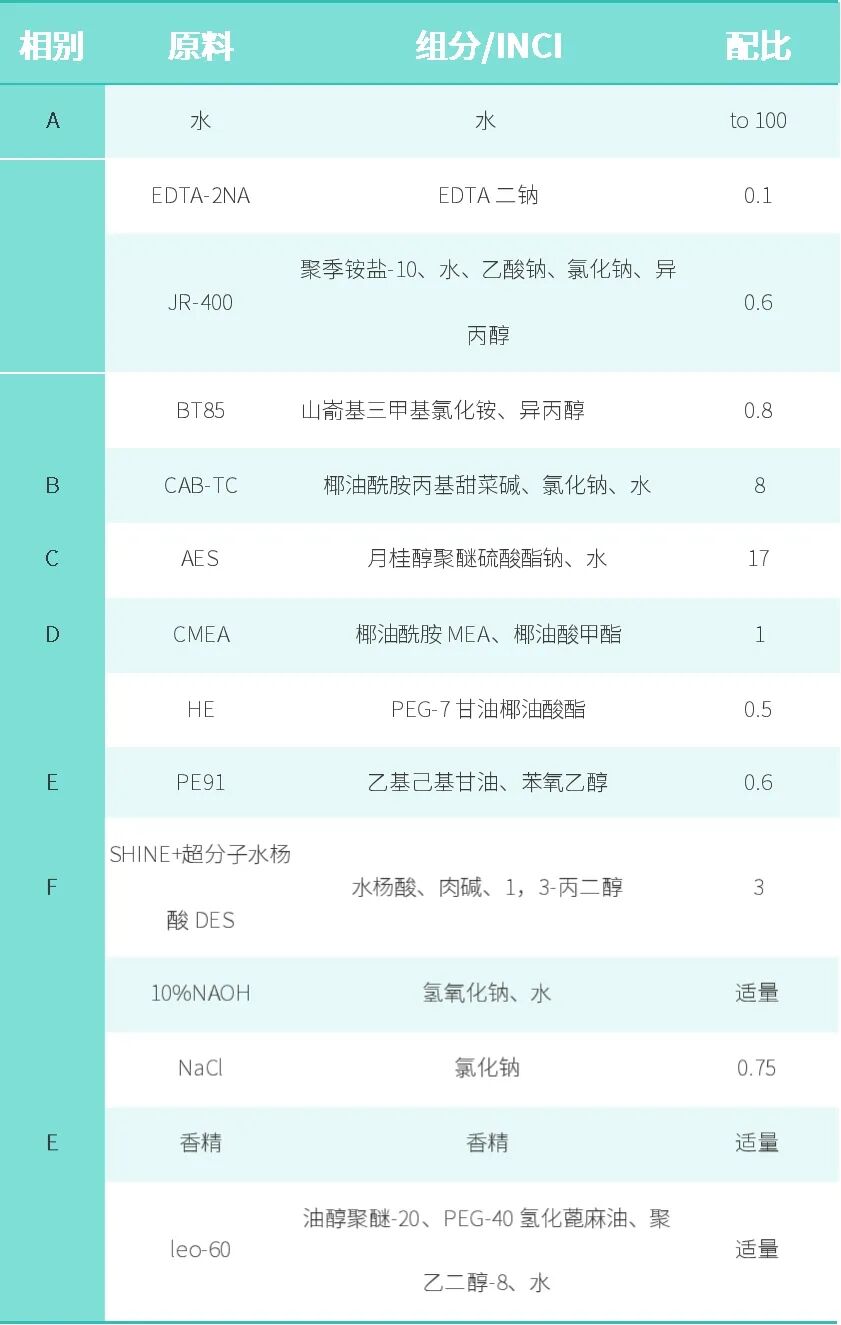 | 相别 | 原料 | 组分/INCI | 配比 |
|---|---|---|---|
| A | 水 | 水 | to 100 |
|  | EDTA-2NA | EDTA 二钠 | 0.1 |
|  | JR-400 | 聚季铵盐-10、水、乙酸钠、氯化钠、异丙醇 | 0.6 |
|  | BT85 | 山嵛基三甲基氯化铵、异丙醇 | 0.8 |
| B | CAB-TC | 椰油酰胺丙基甜菜碱、氯化钠、水 | 8 |
| C | AES | 月桂醇聚醚硫酸酯钠、水 | 17 |
| D | CMEA | 椰油酰胺 MEA、椰油酸甲酯 | 1 |
|  | HE | PEG-7 甘油椰油酸酯 | 0.5 |
| E | PE91 | 乙基己基甘油、苯氧乙醇 | 0.6 |
| F | SHINE+超分子水杨酸 DES | 水杨酸、肉碱、1，3-丙二醇 | 3 |
|  | 10%NAOH | 氢氧化钠、水 | 适量 |
|  | NaCl | 氯化钠 | 0.75 |
| E | 香精 | 香精 | 适量 |
|  | leo-60 | 油醇聚醚-20、PEG-40 氢化蓖麻油、聚乙二醇-8、水 | 适量 |